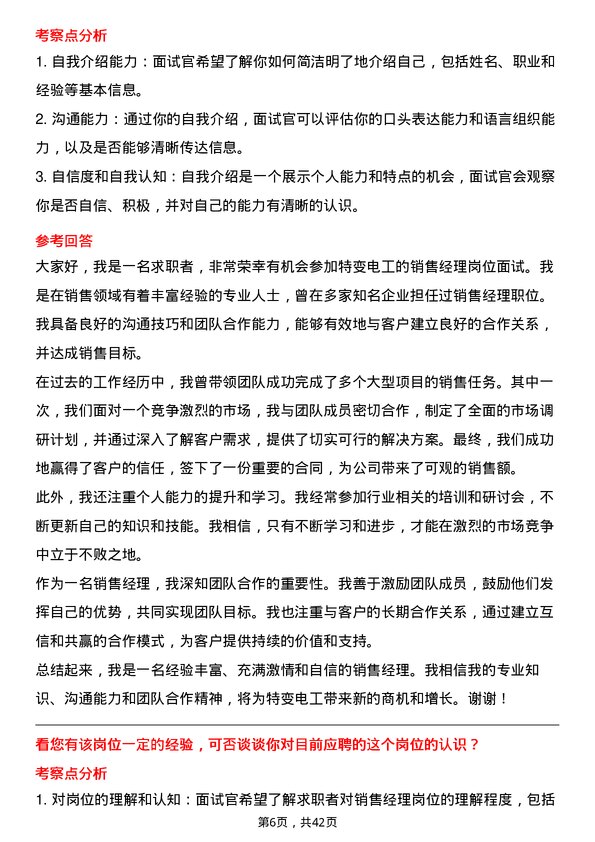 考察点分析

1. 自我介绍能力：面试官希望了解你如何简洁明了地介绍自己，包括姓名、职业和经验等基本信息。

2. 沟通能力：通过你的自我介绍，面试官可以评估你的口头表达能力和语言组织能力，以及是否能够清晰传达信息。

3. 自信度和自我认知：自我介绍是一个展示个人能力和特点的机会，面试官会观察你是否自信、积极，并对自己的能力有清晰的认识。

参考回答

大家好，我是一名求职者，非常荣幸有机会参加特变电工的销售经理岗位面试。我是在销售领域有着丰富经验的专业人士，曾在多家知名企业担任过销售经理职位。我具备良好的沟通技巧和团队合作能力，能够有效地与客户建立良好的合作关系，并达成销售目标。

在过去的工作经历中，我曾带领团队成功完成了多个大型项目的销售任务。其中一次，我们面对一个竞争激烈的市场，我与团队成员密切合作，制定了全面的市场调研计划，并通过深入了解客户需求，提供了切实可行的解决方案。最终，我们成功地赢得了客户的信任，签下了一份重要的合同，为公司带来了可观的销售额。

此外，我还注重个人能力的提升和学习。我经常参加行业相关的培训和研讨会，不断更新自己的知识和技能。我相信，只有不断学习和进步，才能在激烈的市场竞争中立于不败之地。

作为一名销售经理，我深知团队合作的重要性。我善于激励团队成员，鼓励他们发挥自己的优势，共同实现团队目标。我也注重与客户的长期合作关系，通过建立互信和共赢的合作模式，为客户提供持续的价值和支持。

总结起来，我是一名经验丰富、充满激情和自信的销售经理。我相信我的专业知识、沟通能力和团队合作精神，将为特变电工带来新的商机和增长。谢谢！

看您有该岗位一定的经验，可否谈谈你对目前应聘的这个岗位的认识？

考察点分析

1. 对岗位的理解和认知：面试官希望了解求职者对销售经理岗位的理解程度，包括

第6页，共42页